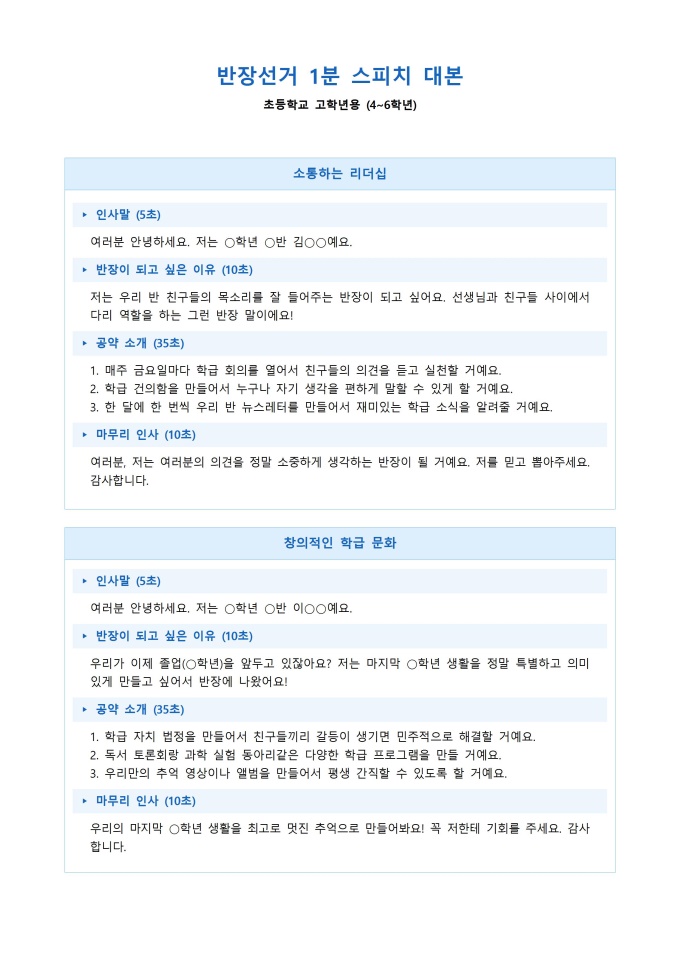 반장선거 1분 스피치 대본

초등학교 고학년용 (4~6학년)

소통하는 리더십

▸ 인사말 (5초)

여러분 안녕하세요. 저는 ○학년 ○반 김○○예요.

▸ 반장이 되고 싶은 이유 (10초)

저는 우리 반 친구들의 목소리를 잘 들어주는 반장이 되고 싶어요. 선생님과 친구들 사이에서 다리 역할을 하는 그런 반장 말이에요!

▸ 공약 소개 (35초)

1. 매주 금요일마다 학급 회의를 열어서 친구들의 의견을 듣고 실천할 거예요.
2. 학급 건의함을 만들어서 누구나 자기 생각을 편하게 말할 수 있게 할 거예요.
3. 한 달에 한 번씩 우리 반 뉴스레터를 만들어서 재미있는 학급 소식을 알려줄 거예요.

▸ 마무리 인사 (10초)

여러분, 저는 여러분의 의견을 정말 소중하게 생각하는 반장이 될 거예요. 저를 믿고 뽑아주세요. 감사합니다.

창의적인 학급 문화

▸ 인사말 (5초)

여러분 안녕하세요. 저는 ○학년 ○반 이○○예요.

▸ 반장이 되고 싶은 이유 (10초)

우리가 이제 졸업(○학년)을 앞두고 있잖아요? 저는 마지막 ○학년 생활을 정말 특별하고 의미 있게 만들고 싶어서 반장에 나왔어요!

▸ 공약 소개 (35초)

1. 학급 자치 법정을 만들어서 친구들끼리 갈등이 생기면 민주적으로 해결할 거예요.
2. 독서 토론회랑 과학 실험 동아리같은 다양한 학급 프로그램을 만들 거예요.
3. 우리만의 추억 영상이나 앨범을 만들어서 평생 간직할 수 있도록 할 거예요.

▸ 마무리 인사 (10초)

우리의 마지막 ○학년 생활을 최고로 멋진 추억으로 만들어봐요! 꼭 저한테 기회를 주세요. 감사합니다.